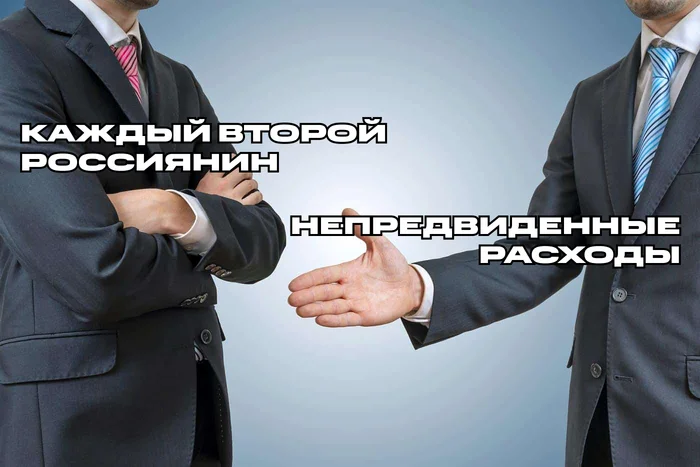 КАЖДЫЙ ВТОРОЙ РОССИЯНИН

НЕПРЕДВИДЕННЫЕ РАСХОДЫ